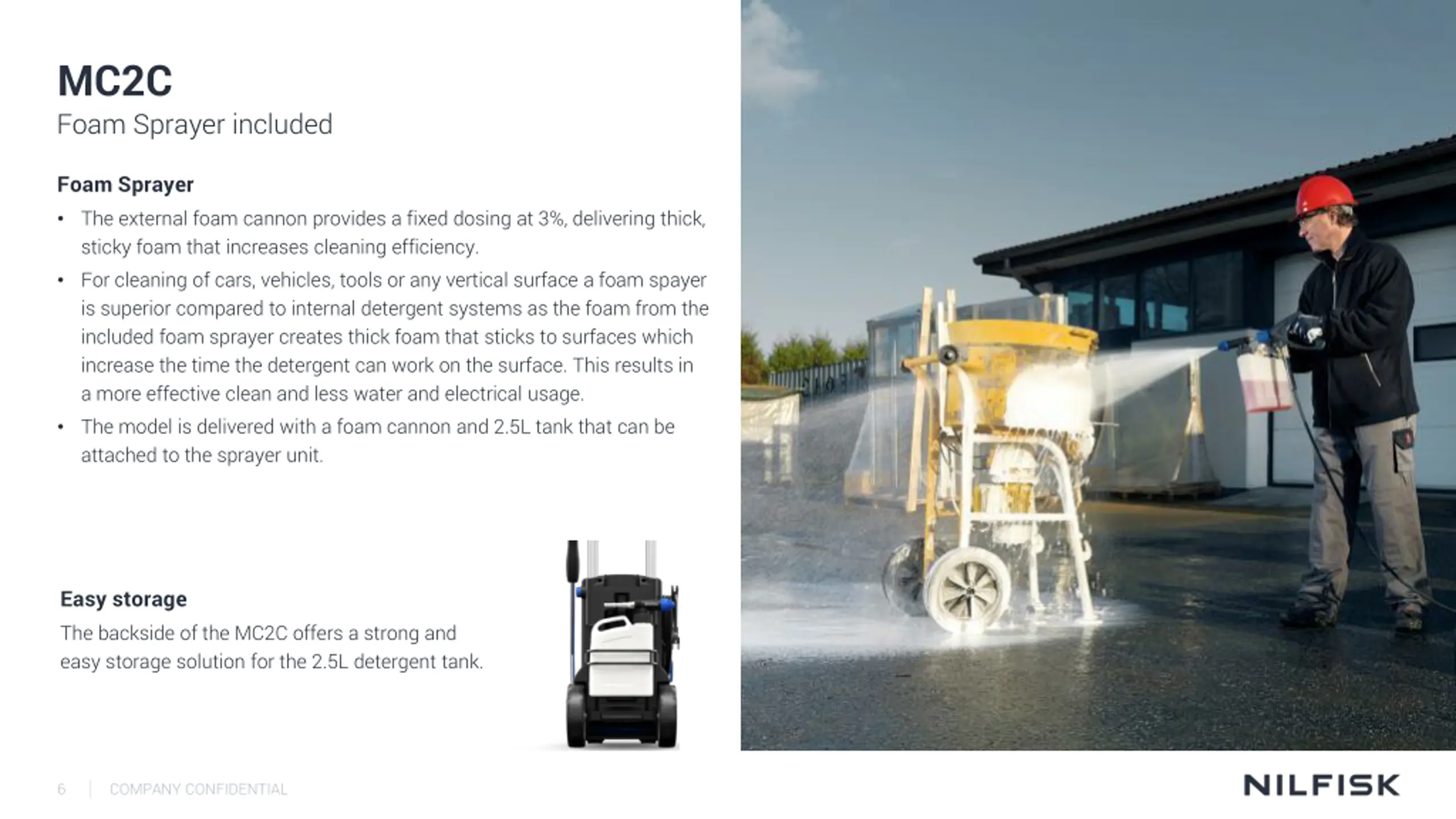 MC2C
Foam Sprayer included

Foam Sprayer

• The external foam cannon provides a fixed dosing at 3%, delivering thick, sticky foam that increases cleaning efficiency.
• For cleaning of cars, vehicles, tools or any vertical surface a foam spayer is superior compared to internal detergent systems as the foam from the included foam sprayer creates thick foam that sticks to surfaces which increase the time the detergent can work on the surface. This results in a more effective clean and less water and electrical usage.
• The model is delivered with a foam cannon and 2.5L tank that can be attached to the sprayer unit.

Easy storage

The backside of the MC2C offers a strong and easy storage solution for the 2.5L detergent tank.

6 | COMPANY CONFIDENTIAL

NILFISK